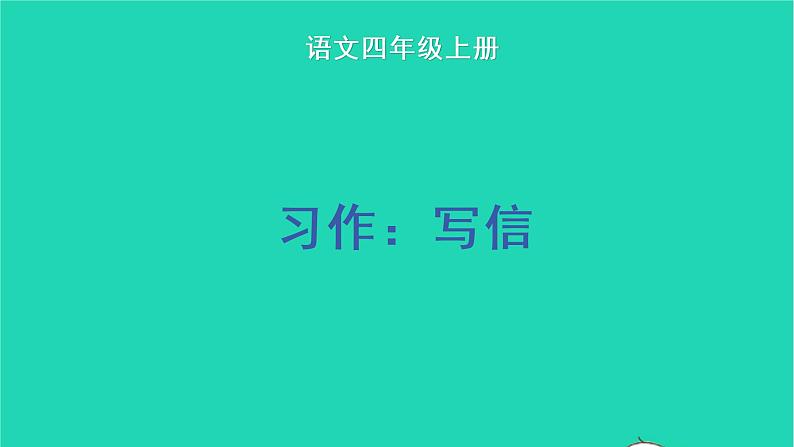 语文四年级上册

习作：写信